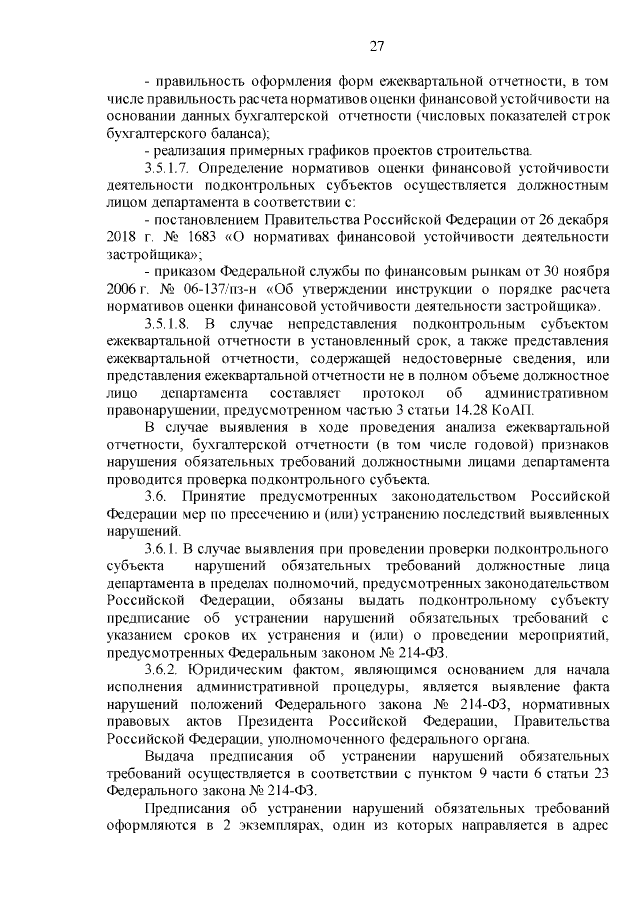 27

- правильность оформления форм ежеквартальной отчетности, в том числе правильность расчета нормативов оценки финансовой устойчивости на основании данных бухгалтерской отчетности (числовых показателей строк бухгалтерского баланса);

- реализация примерных графиков проектов строительства.

3.5.1.7. Определение нормативов оценки финансовой устойчивости деятельности подконтрольных субъектов осуществляется должностным лицом департамента в соответствии с:

- постановлением Правительства Российской Федерации от 26 декабря 2018 г. № 1683 «О нормативах финансовой устойчивости деятельности застройщика»;

- приказом Федеральной службы по финансовым рынкам от 30 ноября 2006 г. № 06-137/пз-н «Об утверждении инструкции о порядке расчета нормативов оценки финансовой устойчивости деятельности застройщика».

3.5.1.8. В случае непредставления подконтрольным субъектом ежеквартальной отчетности в установленный срок, а также представления ежеквартальной отчетности, содержащей недостоверные сведения, или представления ежеквартальной отчетности не в полном объеме должностное лицо департамента составляет протокол об административном правонарушении, предусмотренном частью 3 статьи 14.28 КоАП.

В случае выявления в ходе проведения анализа ежеквартальной отчетности, бухгалтерской отчетности (в том числе годовой) признаков нарушения обязательных требований должностными лицами департамента проводится проверка подконтрольного субъекта.

3.6. Принятие предусмотренных законодательством Российской Федерации мер по пресечению и (или) устранению последствий выявленных нарушений.

3.6.1. В случае выявления при проведении проверки подконтрольного субъекта нарушений обязательных требований должностные лица департамента в пределах полномочий, предусмотренных законодательством Российской Федерации, обязаны выдать подконтрольному субъекту предписание об устранении нарушений обязательных требований с указанием сроков их устранения и (или) о проведении мероприятий, предусмотренных Федеральным законом № 214-ФЗ.

3.6.2. Юридическим фактом, являющимся основанием для начала исполнения административной процедуры, является выявление факта нарушений положений Федерального закона № 214-ФЗ, нормативных правовых актов Президента Российской Федерации, Правительства Российской Федерации, уполномоченного федерального органа.

Выдача предписания об устранении нарушений обязательных требований осуществляется в соответствии с пунктом 9 части 6 статьи 23 Федерального закона № 214-ФЗ.

Предписания об устранении нарушений обязательных требований оформляются в 2 экземплярах, один из которых направляется в адрес